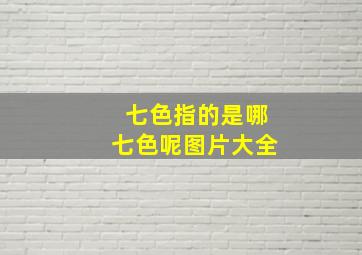 七色指的是哪
七色呢图片大全